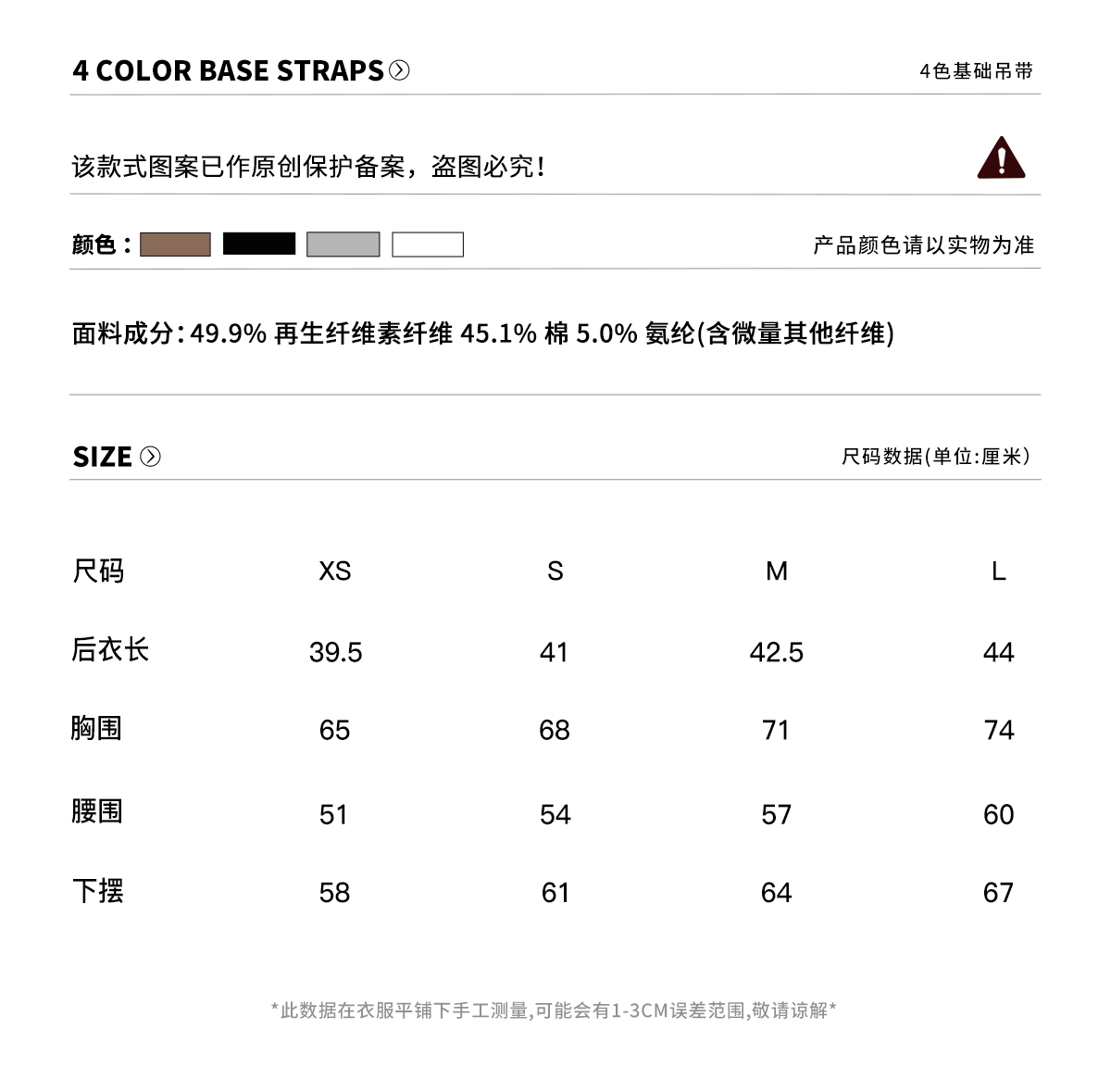 4 COLOR BASE STRAPS

4色基础吊带

该款式图案已作原创保护备案，盗图必究！

颜色：

产品颜色请以实物为准

面料成分：49.9% 再生纤维素纤维 45.1% 棉 5.0% 氨纶(含微量其他纤维)

SIZE

尺码数据(单位:厘米)

| 尺码 | XS | S | M | L |
|---|---|---|---|---|
| 后衣长 | 39.5 | 41 | 42.5 | 44 |
| 胸围 | 65 | 68 | 71 | 74 |
| 腰围 | 51 | 54 | 57 | 60 |
| 下摆 | 58 | 61 | 64 | 67 |

*此数据在衣服平铺下手工测量,可能会有1-3CM误差范围,敬请谅解*